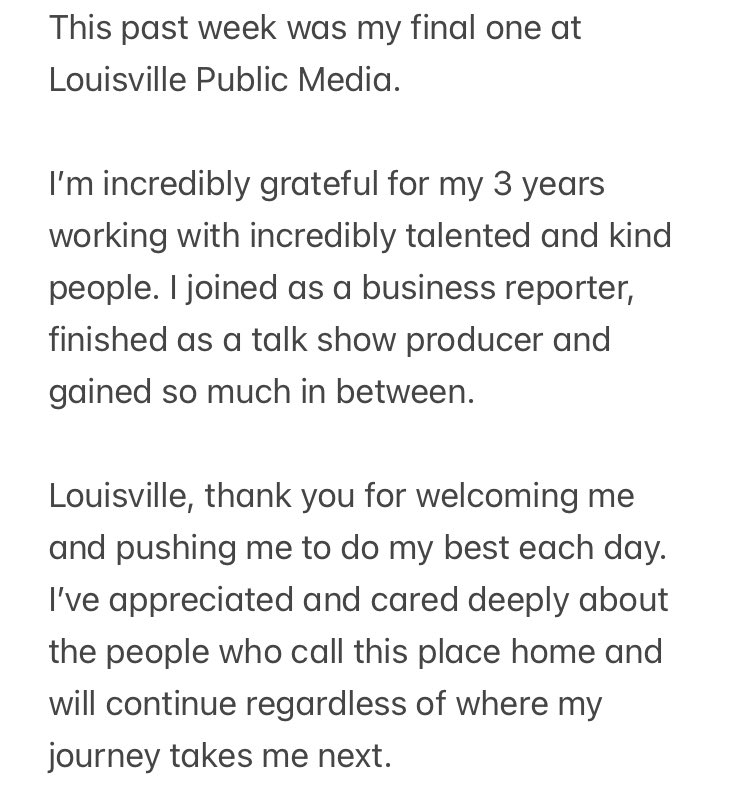 This past week was my final one at Louisville Public Media.

I'm incredibly grateful for my 3 years working with incredibly talented and kind people. I joined as a business reporter, finished as a talk show producer and gained so much in between.

Louisville, thank you for welcoming me and pushing me to do my best each day. I've appreciated and cared deeply about the people who call this place home and will continue regardless of where my journey takes me next.